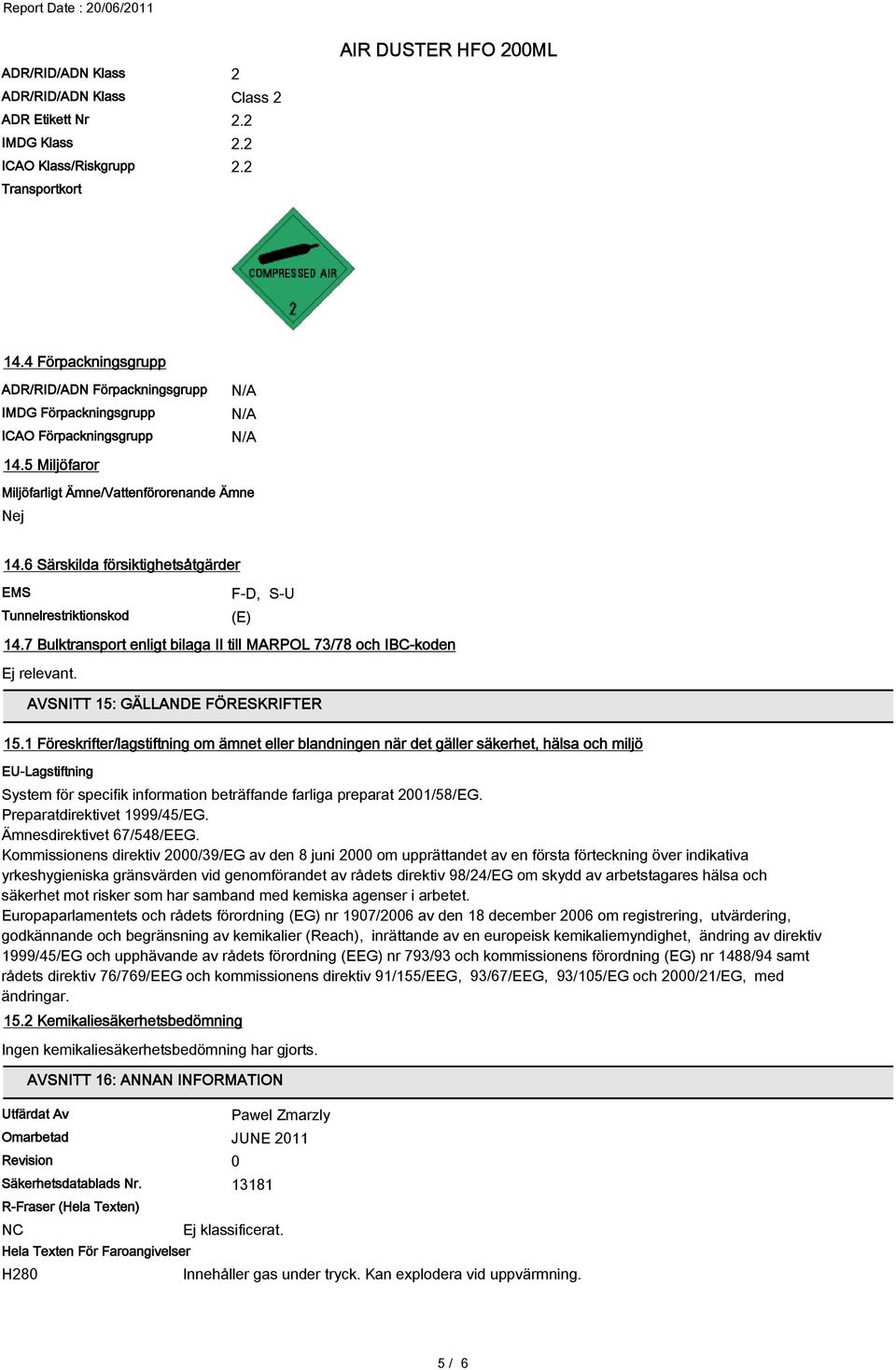 Report Date : 20/06/2011

AIR DUSTER HFO 200ML

ADR/RID/ADN Klass 2
ADR/RID/ADN Klass Class 2
ADR Etikett Nr 2.2
IMDG Klass 2.2
ICAO Klass/Riskgrupp 2.2
Transportkort

COMPRESSED AIR
2

14.4 Förpackningsgrupp

ADR/RID/ADN Förpackningsgrupp N/A
IMDG Förpackningsgrupp N/A
ICAO Förpackningsgrupp N/A

14.5 Miljöfaror

Miljöfarligt Ämne/Vattenförorenande Ämne
Nej

14.6 Särskilda försiktighetsåtgärder

EMS F-D, S-U
Tunnelrestriktionskod (E)

14.7 Bulktransport enligt bilaga II till MARPOL 73/78 och IBC-koden

Ej relevant.

AVSNITT 15: GÄLLANDE FÖRESKRIFTER

15.1 Föreskrifter/lagstiftning om ämnet eller blandningen när det gäller säkerhet, hälsa och miljö

EU-Lagstiftning

System för specifik information beträffande farliga preparat 2001/58/EG.
Preparatdirektivet 1999/45/EG.
Ämnesdirektivet 67/548/EEG.
Kommissionens direktiv 2000/39/EG av den 8 juni 2000 om upprättandet av en första förteckning över indikativa yrkeshygieniska gränsvärden vid genomförandet av rådets direktiv 98/24/EG om skydd av arbetstagares hälsa och säkerhet mot risker som har samband med kemiska agenser i arbetet.
Europaparlamentets och rådets förordning (EG) nr 1907/2006 av den 18 december 2006 om registrering, utvärdering, godkännande och begränsning av kemikalier (Reach), inrättande av en europeisk kemikaliemyndighet, ändring av direktiv 1999/45/EG och upphävande av rådets förordning (EEG) nr 793/93 och kommissionens förordning (EG) nr 1488/94 samt rådets direktiv 76/769/EEG och kommissionens direktiv 91/155/EEG, 93/67/EEG, 93/105/EG och 2000/21/EG, med ändringar.

15.2 Kemikaliesäkerhetsbedömning

Ingen kemikaliesäkerhetsbedömning har gjorts.

AVSNITT 16: ANNAN INFORMATION

Utfärdat Av Pawel Zmarzly
Omarbetad JUNE 2011
Revision 0
Säkerhetsdatablads Nr. 13181
R-Fraser (Hela Texten)
NC Ej klassificerat.
Hela Texten För Faroangivelser
H280 Innehåller gas under tryck. Kan explodera vid uppvärmning.

5 / 6